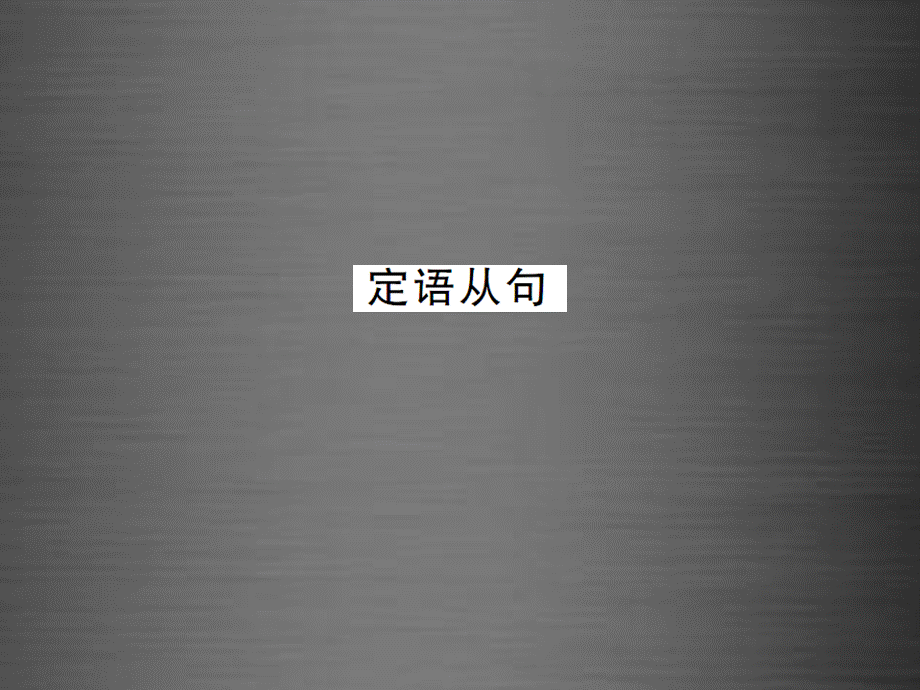 定语从句